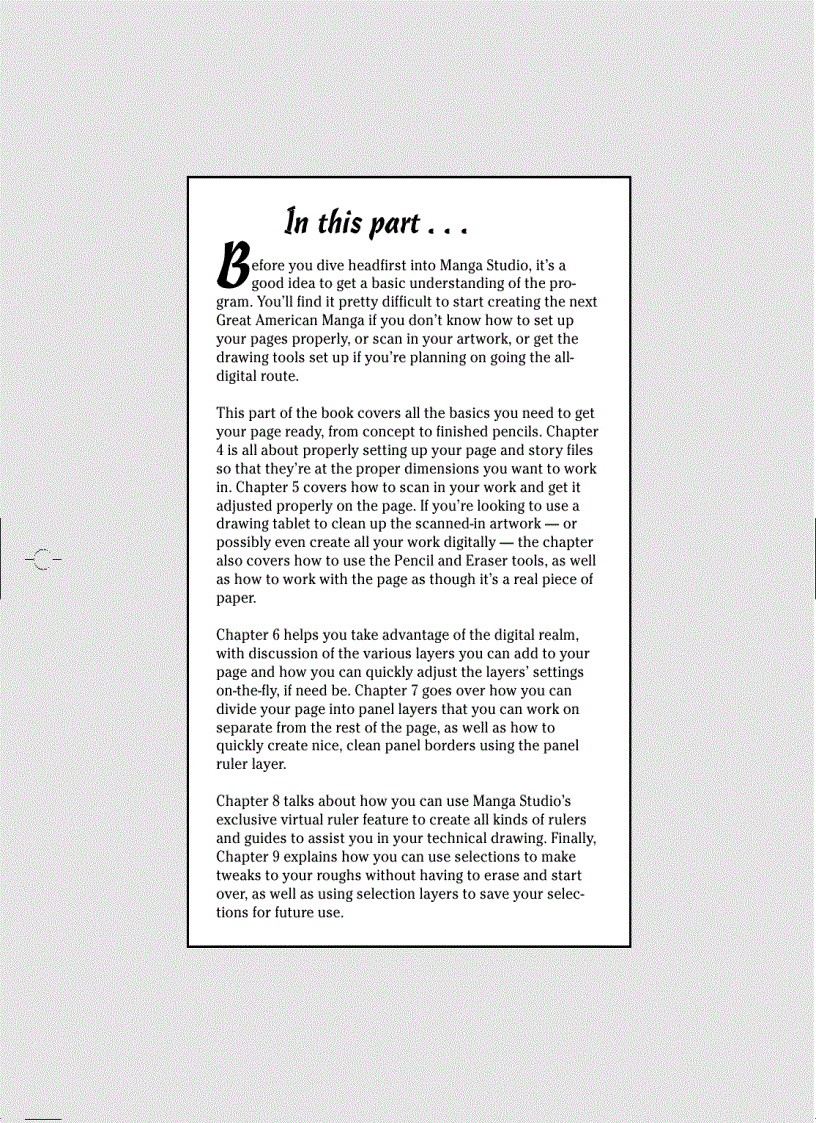 In this part . . .

Before you dive headfirst into Manga Studio, it's a good idea to get a basic understanding of the program. You'll find it pretty difficult to start creating the next Great American Manga if you don't know how to set up your pages properly, or scan in your artwork, or get the drawing tools set up if you're planning on going the all-digital route.

This part of the book covers all the basics you need to get your page ready, from concept to finished pencils. Chapter 4 is all about properly setting up your page and story files so that they're at the proper dimensions you want to work in. Chapter 5 covers how to scan in your work and get it adjusted properly on the page. If you're looking to use a drawing tablet to clean up the scanned-in artwork — or possibly even create all your work digitally — the chapter also covers how to use the Pencil and Eraser tools, as well as how to work with the page as though it's a real piece of paper.

Chapter 6 helps you take advantage of the digital realm, with discussion of the various layers you can add to your page and how you can quickly adjust the layers' settings on-the-fly, if need be. Chapter 7 goes over how you can divide your page into panel layers that you can work on separate from the rest of the page, as well as how to quickly create nice, clean panel borders using the panel ruler layer.

Chapter 8 talks about how you can use Manga Studio's exclusive virtual ruler feature to create all kinds of rulers and guides to assist you in your technical drawing. Finally, Chapter 9 explains how you can use selections to make tweaks to your roughs without having to erase and start over, as well as using selection layers to save your selections for future use.